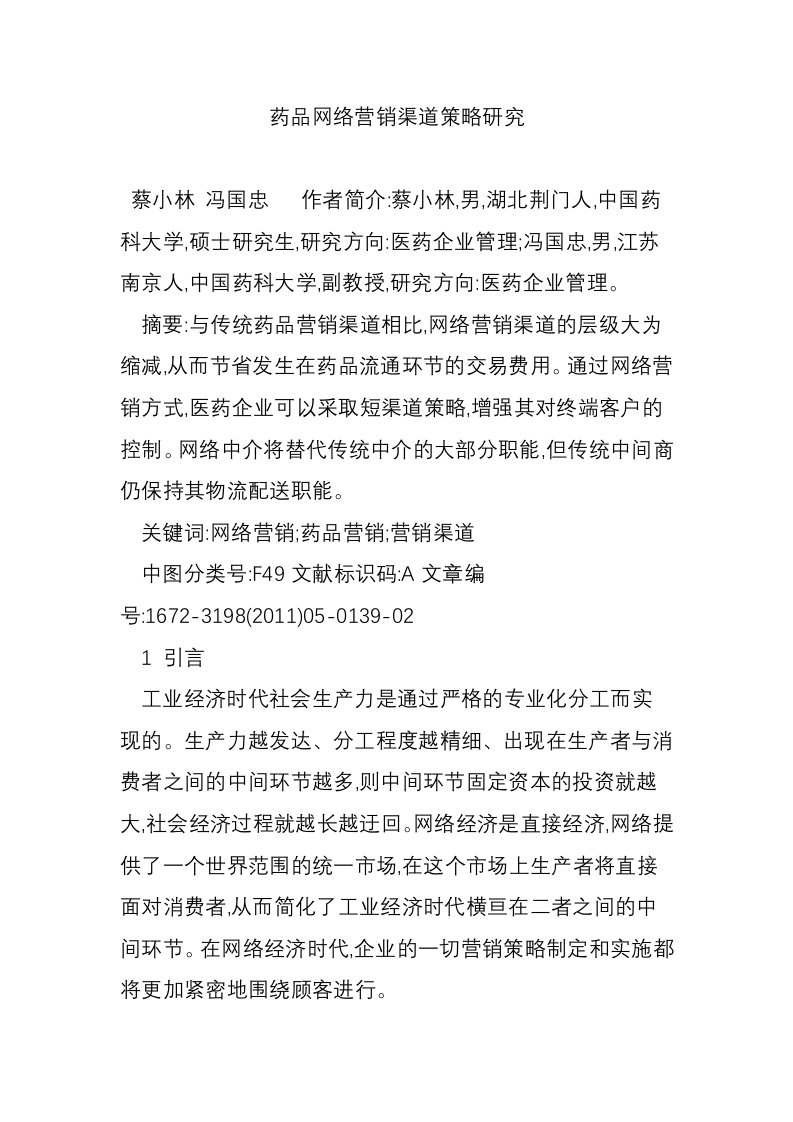 药品网络营销渠道策略研究

蔡小林 冯国忠 作者简介:蔡小林,男,湖北荆门人,中国药科大学,硕士研究生,研究方向:医药企业管理;冯国忠,男,江苏南京人,中国药科大学,副教授,研究方向:医药企业管理。

摘要:与传统药品营销渠道相比,网络营销渠道的层级大为缩减,从而节省发生在药品流通环节的交易费用。通过网络营销方式,医药企业可以采取短渠道策略,增强其对终端客户的控制。网络中介将替代传统中介的大部分职能,但传统中间商仍保持其物流配送职能。

关键词:网络营销;药品营销;营销渠道

中图分类号:F49 文献标识码:A 文章编号:1672-3198(2011)05-0139-02

1 引言

工业经济时代社会生产力是通过严格的专业化分工而实现的。生产力越发达、分工程度越精细、出现在生产者与消费者之间的中间环节越多,则中间环节固定资本的投资就越大,社会经济过程就越长越迂回。网络经济是直接经济,网络提供了一个世界范围的统一市场,在这个市场上生产者将直接面对消费者,从而简化了工业经济时代横亘在二者之间的中间环节。在网络经济时代,企业的一切营销策略制定和实施都将更加紧密地围绕顾客进行。